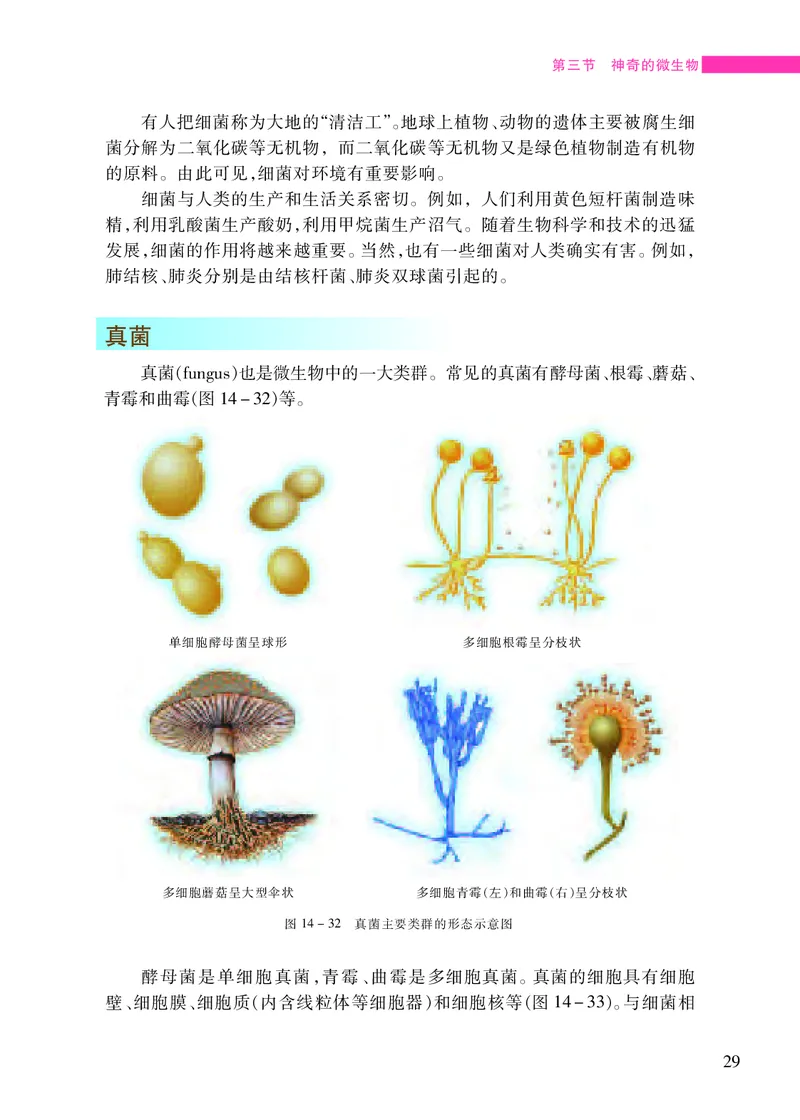 第三节 神奇的微生物

有人把细菌称为大地的“清洁工”。地球上植物、动物的遗体主要被腐生细菌分解为二氧化碳等无机物，而二氧化碳等无机物又是绿色植物制造有机物的原料。由此可见，细菌对环境有重要影响。

细菌与人类的生产和生活关系密切。例如，人们利用黄色短杆菌制造味精，利用乳酸菌生产酸奶，利用甲烷菌生产沼气。随着生物科学和技术的迅猛发展，细菌的作用将越来越重要。当然，也有一些细菌对人类确实有害。例如，肺结核、肺炎分别是由结核杆菌、肺炎双球菌引起的。

真菌

真菌(fungus)也是微生物中的一大类群。常见的真菌有酵母菌、根霉、蘑菇、青霉和曲霉(图 14－32)等。

单细胞酵母菌呈球形

多细胞根霉呈分枝状

多细胞蘑菇呈大型伞状

多细胞青霉(左)和曲霉(右)呈分枝状

图 14－32 真菌主要类群的形态示意图

酵母菌是单细胞真菌，青霉、曲霉是多细胞真菌。真菌的细胞具有细胞壁、细胞膜、细胞质(内含线粒体等细胞器)和细胞核等(图 14－33)。与细菌相

29